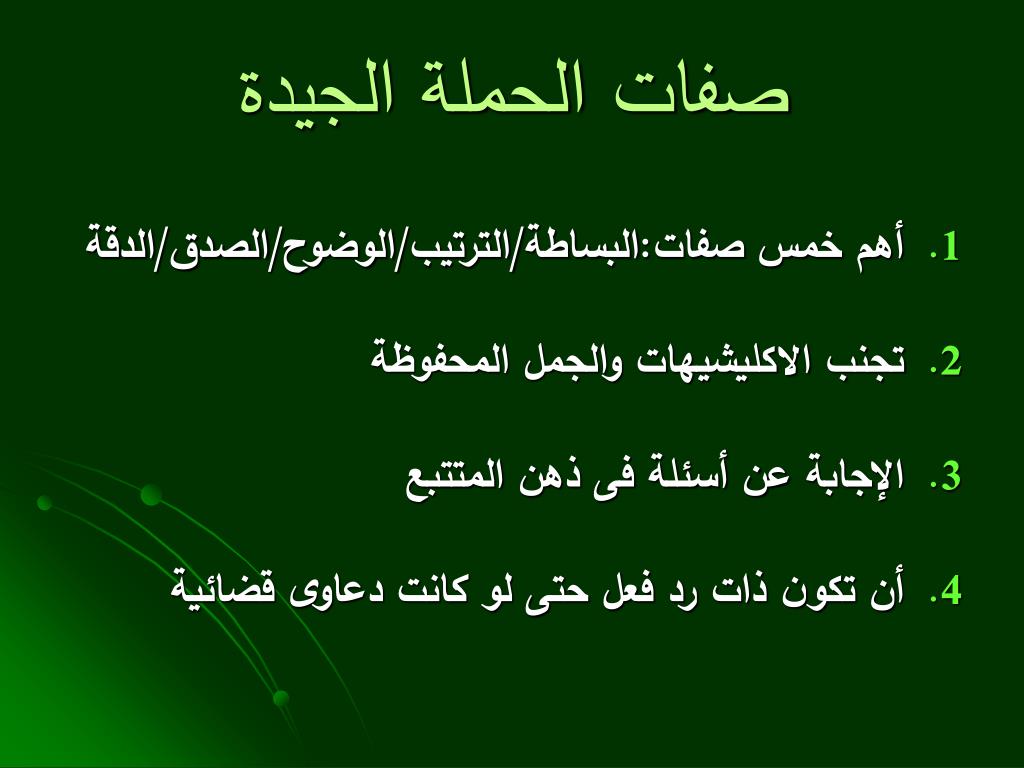 صفات الحملة الجيدة

1. أهم خمس صفات:البساطة/الترتيب/الوضوح/الصدق/الدقة

2. تجنب الاكليشيهات والجمل المحفوظة

3. الإجابة عن أسئلة فى ذهن المتتبع

4. أن تكون ذات رد فعل حتى لو كانت دعاوى قضائية